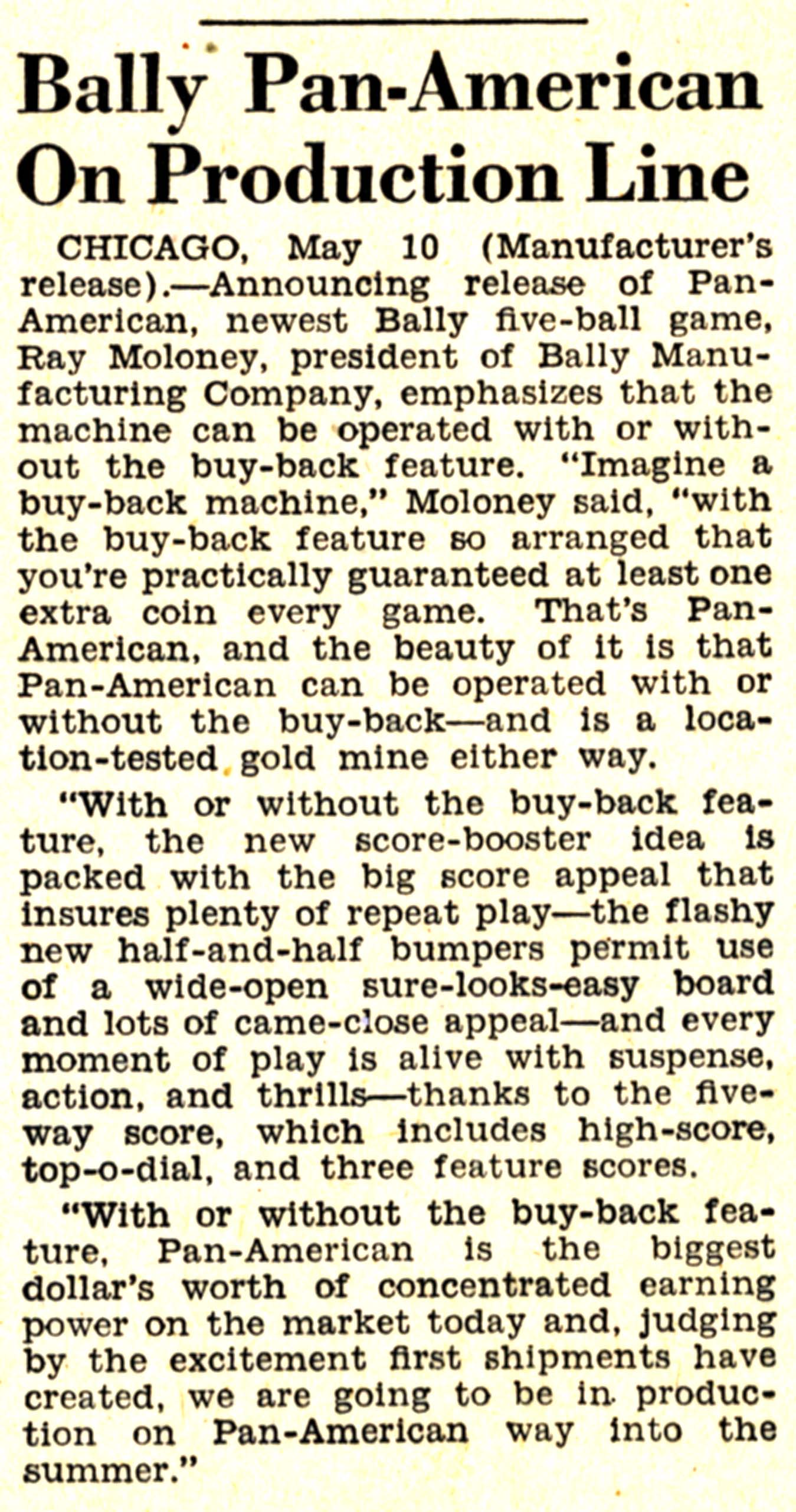 Bally Pan-American On Production Line

CHICAGO, May 10 (Manufacturer's release).—Announcing release of Pan-American, newest Bally five-ball game, Ray Moloney, president of Bally Manufacturing Company, emphasizes that the machine can be operated with or without the buy-back feature. "Imagine a buy-back machine," Moloney said, "with the buy-back feature so arranged that you're practically guaranteed at least one extra coin every game. That's Pan-American, and the beauty of it is that Pan-American can be operated with or without the buy-back—and is a location-tested gold mine either way.

"With or without the buy-back feature, the new score-booster idea is packed with the big score appeal that insures plenty of repeat play—the flashy new half-and-half bumpers permit use of a wide-open sure-looks-easy board and lots of came-close appeal—and every moment of play is alive with suspense, action, and thrills—thanks to the five-way score, which includes high-score, top-o-dial, and three feature scores.

"With or without the buy-back feature, Pan-American is the biggest dollar's worth of concentrated earning power on the market today and, judging by the excitement first shipments have created, we are going to be in production on Pan-American way into the summer."